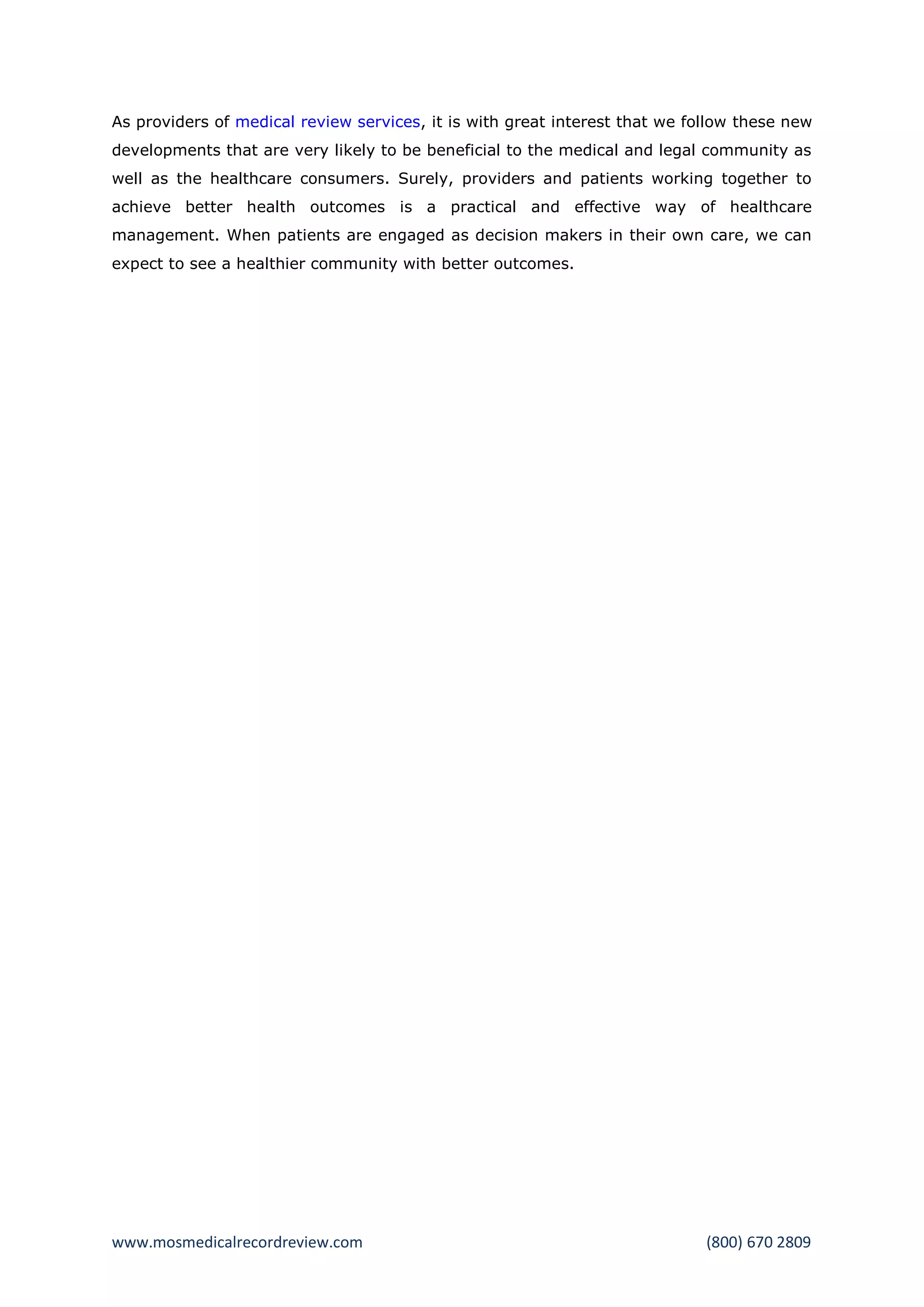 As providers of medical review services, it is with great interest that we follow these new developments that are very likely to be beneficial to the medical and legal community as well as the healthcare consumers. Surely, providers and patients working together to achieve better health outcomes is a practical and effective way of healthcare management. When patients are engaged as decision makers in their own care, we can expect to see a healthier community with better outcomes.

www.mosmedicalrecordreview.com (800) 670 2809